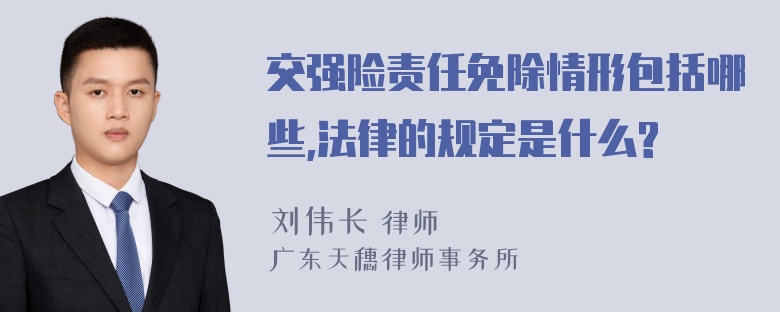 交强险责任免除情形包括哪些,法律的规定是什么?

刘伟长 律师
广东天穗律师事务所